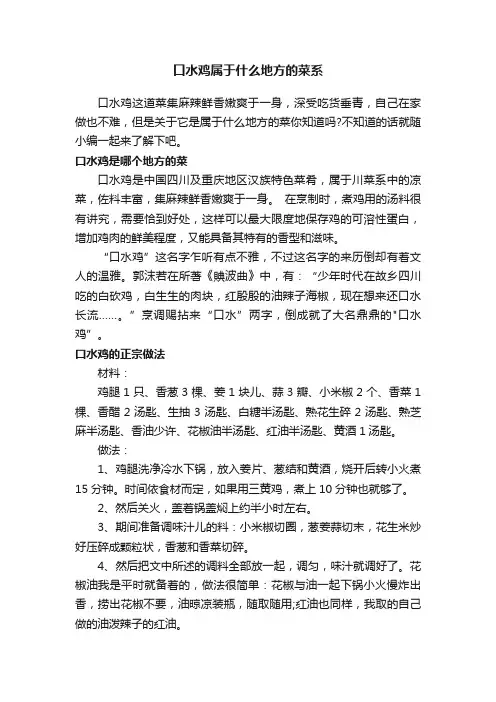 口水鸡属于什么地方的菜系

口水鸡这道菜集麻辣鲜香嫩爽于一身，深受吃货垂青，自己在家做也不难，但是关于它是属于什么地方的菜你知道吗?不知道的话就随小编一起来了解下吧。

口水鸡是哪个地方的菜

口水鸡是中国四川及重庆地区汉族特色菜肴，属于川菜系中的凉菜，佐料丰富，集麻辣鲜香嫩爽于一身。 在烹制时，煮鸡用的汤料很有讲究，需要恰到好处，这样可以最大限度地保存鸡的可溶性蛋白，增加鸡肉的鲜美程度，又能具备其特有的香型和滋味。

“口水鸡”这名字乍听有点不雅，不过这名字的来历倒却有着文人的温雅。郭沫若在所著《賟波曲》中，有：“少年时代在故乡四川吃的白砍鸡，白生生的肉块，红殷殷的油辣子海椒，现在想来还口水长流……。”烹调赐拈来“口水”两字，倒成就了大名鼎鼎的"口水鸡”。

口水鸡的正宗做法

材料：

鸡腿 1 只、香葱 3 棵、姜 1 块儿、蒜 3 瓣、小米椒 2 个、香菜 1 棵、香醋 2 汤匙、生抽 3 汤匙、白糖半汤匙、熟花生碎 2 汤匙、熟芝麻半汤匙、香油少许、花椒油半汤匙、红油半汤匙、黄酒 1 汤匙。

做法：

1、鸡腿洗净冷水下锅，放入姜片、葱结和黄酒，烧开后转小火煮 15 分钟。时间依食材而定，如果用三黄鸡，煮上 10 分钟也就够了。

2、然后关火，盖着锅盖焖上约半小时左右。

3、期间准备调味汁儿的料：小米椒切圈，葱姜蒜切末，花生米炒好压碎成颗粒状，香葱和香菜切碎。

4、然后把文中所述的调料全部放一起，调匀，味汁就调好了。花椒油我是平时就备着的，做法很简单：花椒与油一起下锅小火慢炸出香，捞出花椒不要，油晾凉装瓶，随取随用;红油也同样，我取的自己做的油泼辣子的红油。